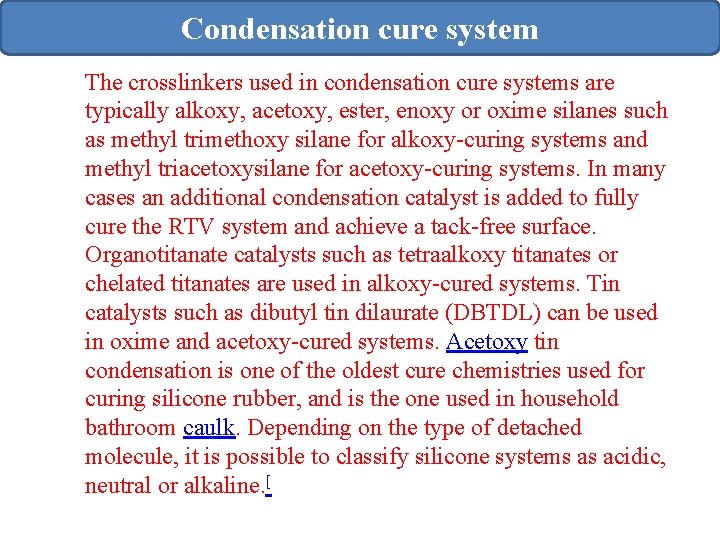 Condensation cure system

The crosslinkers used in condensation cure systems are typically alkoxy, acetoxy, ester, enoxy or oxime silanes such as methyl trimethoxy silane for alkoxy-curing systems and methyl triacetoxysilane for acetoxy-curing systems. In many cases an additional condensation catalyst is added to fully cure the RTV system and achieve a tack-free surface. Organotitanate catalysts such as tetraalkoxy titanates or chelated titanates are used in alkoxy-cured systems. Tin catalysts such as dibutyl tin dilaurate (DBTDL) can be used in oxime and acetoxy-cured systems. Acetoxy tin condensation is one of the oldest cure chemistries used for curing silicone rubber, and is the one used in household bathroom caulk. Depending on the type of detached molecule, it is possible to classify silicone systems as acidic, neutral or alkaline.[